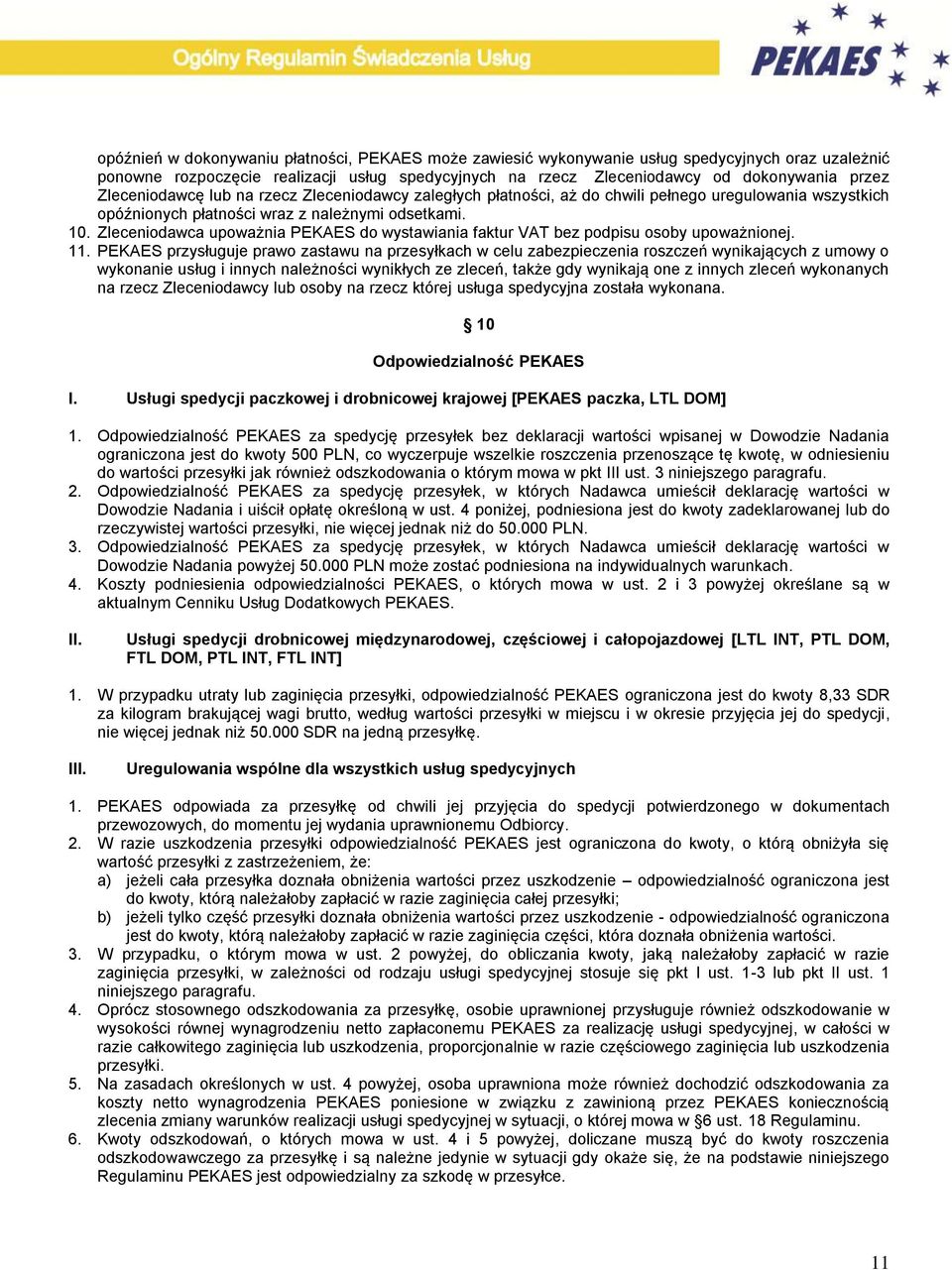 Ogólny Regulamin Świadczenia Usług

PEKAES

opóźnień w dokonywaniu płatności, PEKAES może zawiesić wykonywanie usług spedycyjnych oraz uzależnić ponowne rozpoczęcie realizacji usług spedycyjnych na rzecz Zleceniodawcy od dokonywania przez Zleceniodawcę lub na rzecz Zleceniodawcy zaległych płatności, aż do chwili pełnego uregulowania wszystkich opóźnionych płatności wraz z należnymi odsetkami.

10. Zleceniodawca upoważnia PEKAES do wystawiania faktur VAT bez podpisu osoby upoważnionej.

11. PEKAES przysługuje prawo zastawu na przesyłkach w celu zabezpieczenia roszczeń wynikających z umowy o wykonanie usług i innych należności wynikłych ze zleceń, także gdy wynikają one z innych zleceń wykonanych na rzecz Zleceniodawcy lub osoby na rzecz której usługa spedycyjna została wykonana.

§ 10

Odpowiedzialność PEKAES

I. Usługi spedycji paczkowej i drobnicowej krajowej [PEKAES paczka, LTL DOM]

1. Odpowiedzialność PEKAES za spedycję przesyłek bez deklaracji wartości wpisanej w Dowodzie Nadania ograniczona jest do kwoty 500 PLN, co wyczerpuje wszelkie roszczenia przenoszące tę kwotę, w odniesieniu do wartości przesyłki jak również odszkodowania o którym mowa w pkt III ust. 3 niniejszego paragrafu.

2. Odpowiedzialność PEKAES za spedycję przesyłek, w których Nadawca umieścił deklarację wartości w Dowodzie Nadania i uiścił opłatę określoną w ust. 4 poniżej, podniesiona jest do kwoty zadeklarowanej lub do rzeczywistej wartości przesyłki, nie więcej jednak niż do 50.000 PLN.

3. Odpowiedzialność PEKAES za spedycję przesyłek, w których Nadawca umieścił deklarację wartości w Dowodzie Nadania powyżej 50.000 PLN może zostać podniesiona na indywidualnych warunkach.

4. Koszty podniesienia odpowiedzialności PEKAES, o których mowa w ust. 2 i 3 powyżej określane są w aktualnym Cenniku Usług Dodatkowych PEKAES.

II. Usługi spedycji drobnicowej międzynarodowej, częściowej i całopojazdowej [LTL INT, PTL DOM, FTL DOM, PTL INT, FTL INT]

1. W przypadku utraty lub zaginięcia przesyłki, odpowiedzialność PEKAES ograniczona jest do kwoty 8,33 SDR za kilogram brakującej wagi brutto, według wartości przesyłki w miejscu i w okresie przyjęcia jej do spedycji, nie więcej jednak niż 50.000 SDR na jedną przesyłkę.

III. Uregulowania wspólne dla wszystkich usług spedycyjnych

1. PEKAES odpowiada za przesyłkę od chwili jej przyjęcia do spedycji potwierdzonego w dokumentach przewozowych, do momentu jej wydania uprawnionemu Odbiorcy.

2. W razie uszkodzenia przesyłki odpowiedzialność PEKAES jest ograniczona do kwoty, o którą obniżyła się wartość przesyłki z zastrzeżeniem, że:
a) jeżeli cała przesyłka doznała obniżenia wartości przez uszkodzenie – odpowiedzialność ograniczona jest do kwoty, którą należałoby zapłacić w razie zaginięcia całej przesyłki;
b) jeżeli tylko część przesyłki doznała obniżenia wartości przez uszkodzenie - odpowiedzialność ograniczona jest do kwoty, którą należałoby zapłacić w razie zaginięcia części, która doznała obniżenia wartości.

3. W przypadku, o którym mowa w ust. 2 powyżej, do obliczania kwoty, jaką należałoby zapłacić w razie zaginięcia przesyłki, w zależności od rodzaju usługi spedycyjnej stosuje się pkt I ust. 1-3 lub pkt II ust. 1 niniejszego paragrafu.

4. Oprócz stosownego odszkodowania za przesyłkę, osobie uprawnionej przysługuje również odszkodowanie w wysokości równej wynagrodzeniu netto zapłaconemu PEKAES za realizację usługi spedycyjnej, w całości w razie całkowitego zaginięcia lub uszkodzenia, proporcjonalnie w razie częściowego zaginięcia lub uszkodzenia przesyłki.

5. Na zasadach określonych w ust. 4 powyżej, osoba uprawniona może również dochodzić odszkodowania za koszty netto wynagrodzenia PEKAES poniesione w związku z zawinioną przez PEKAES koniecznością zlecenia zmiany warunków realizacji usługi spedycyjnej w sytuacji, o której mowa w §6 ust. 18 Regulaminu.

6. Kwoty odszkodowań, o których mowa w ust. 4 i 5 powyżej, doliczane muszą być do kwoty roszczenia odszkodowawczego za przesyłkę i są należne jedynie w sytuacji gdy okaże się, że na podstawie niniejszego Regulaminu PEKAES jest odpowiedzialny za szkodę w przesyłce.

11